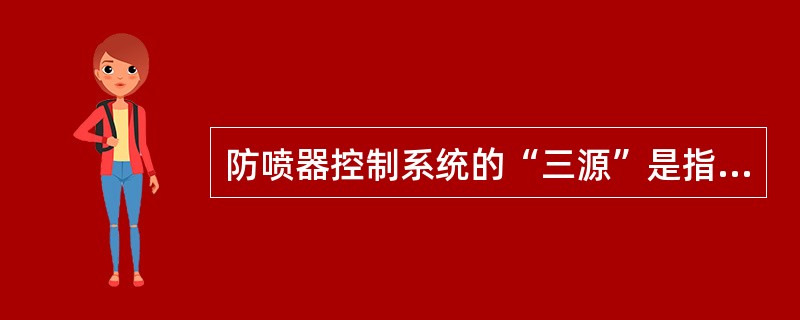 防喷器控制系统的“三源”是指...